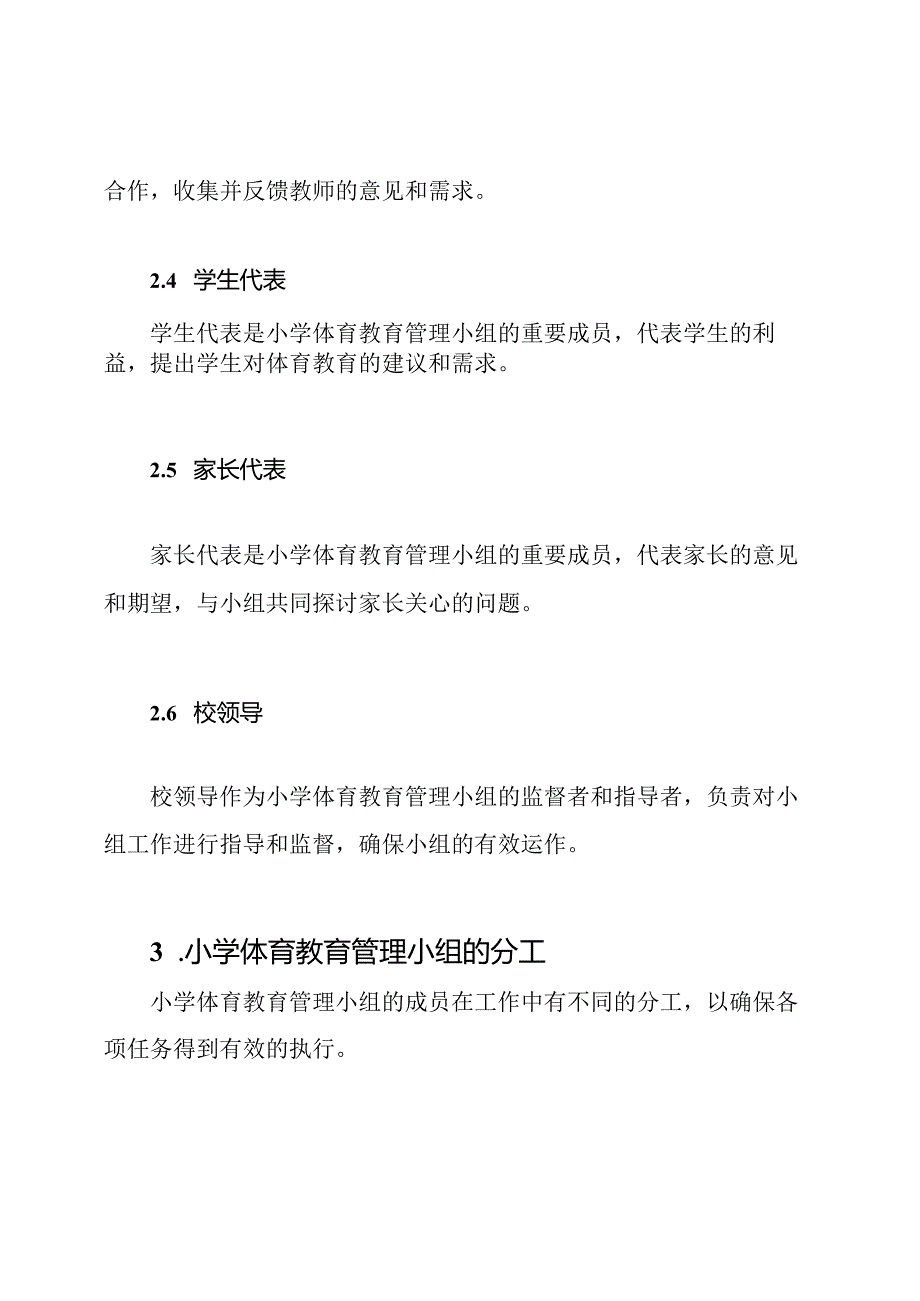 合作，收集并反馈教师的意见和需求。

2.4 学生代表

学生代表是小学体育教育管理小组的重要成员，代表学生的利益，提出学生对体育教育的建议和需求。

2.5 家长代表

家长代表是小学体育教育管理小组的重要成员，代表家长的意见和期望，与小组共同探讨家长关心的问题。

2.6 校领导

校领导作为小学体育教育管理小组的监督者和指导者，负责对小组工作进行指导和监督，确保小组的有效运作。

3 .小学体育教育管理小组的分工

小学体育教育管理小组的成员在工作中有不同的分工，以确保各项任务得到有效的执行。